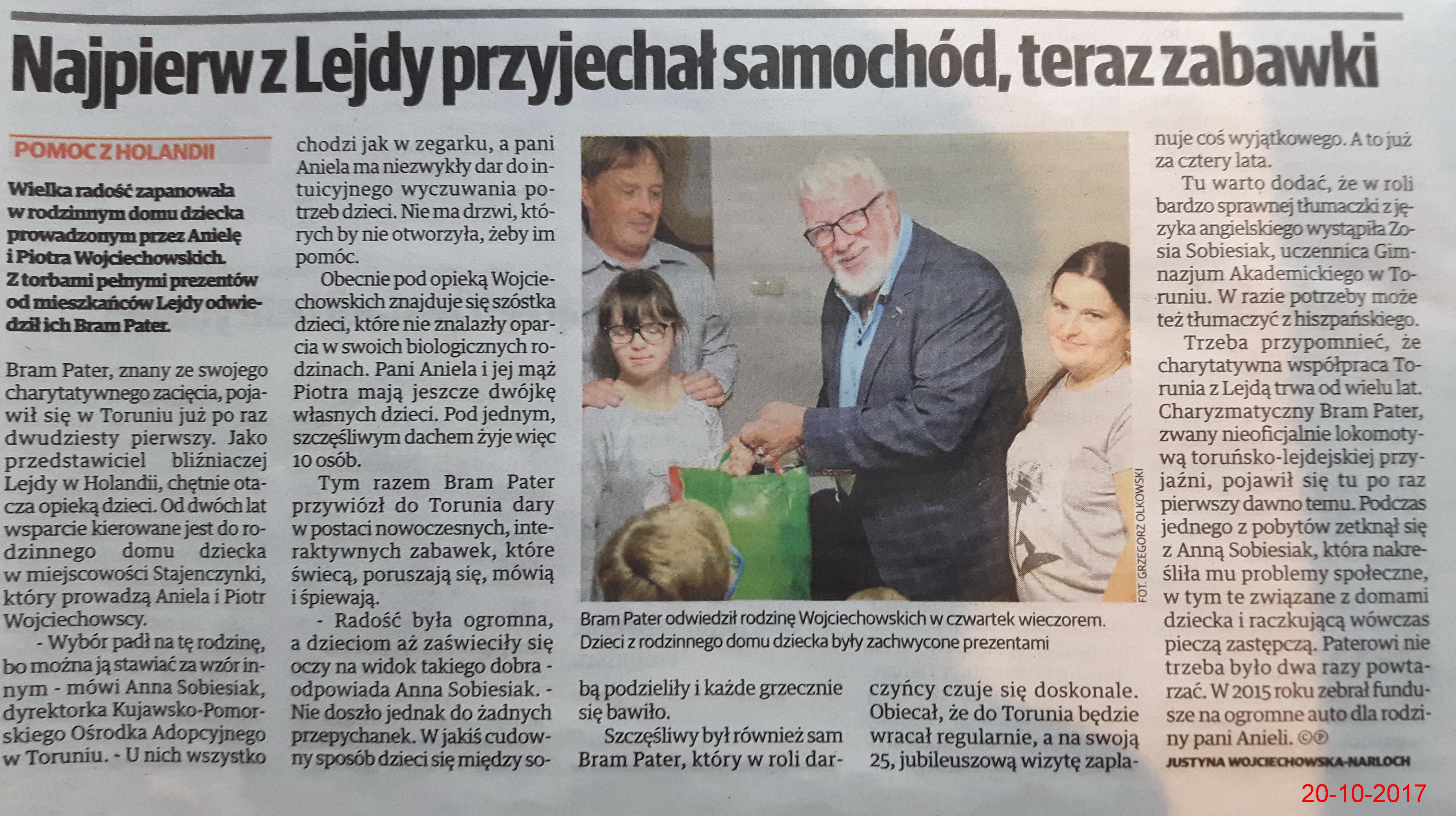 Najpierw z Lejdy przyjechał samochód, teraz zabawki

POMOC Z HOLANDII

Wielka radość zapanowała w rodzinnym domu dziecka prowadzonym przez Anielę i Piotra Wojciechowskich. Z torbami pełnymi prezentów od mieszkańców Lejdy odwiedził ich Bram Pater.

Bram Pater, znany ze swojego charytatywnego zacięcia, pojawił się w Toruniu już po raz dwudziesty pierwszy. Jako przedstawiciel bliźniaczej Lejdy w Holandii, chętnie otacza opieką dzieci. Od dwóch lat wsparcie kierowane jest do rodzinnego domu dziecka w miejscowości Stajenczynki, który prowadzą Aniela i Piotr Wojciechowscy.

- Wybór padł na tę rodzinę, bo można ją stawiać za wzór innym - mówi Anna Sobiesiak, dyrektorka Kujawsko-Pomorskiego Ośrodka Adopcyjnego w Toruniu. - U nich wszystko chodzi jak w zegarku, a pani Aniela ma niezwykły dar do intuicyjnego wyczuwania potrzeb dzieci. Nie ma drzwi, których by nie otworzyła, żeby im pomóc.

Obecnie pod opieką Wojciechowskich znajduje się szóstka dzieci, które nie znalazły oparcia w swoich biologicznych rodzinach. Pani Aniela i jej mąż Piotra mają jeszcze dwójkę własnych dzieci. Pod jednym, szczęśliwym dachem żyje więc 10 osób.

Tym razem Bram Pater przywiózł do Torunia dary w postaci nowoczesnych, interaktywnych zabawek, które świecą, poruszają się, mówią i śpiewają.

- Radość była ogromna, a dzieciom aż zaświeciły się oczy na widok takiego dobra - odpowiada Anna Sobiesiak. - Nie doszło jednak do żadnych przepychanek. W jakiś cudowny sposób dzieci się między sobą podzieliły i każde grzecznie się bawiło.

Szczęśliwy był również sam Bram Pater, który w roli darczyńcy czuje się doskonale. Obiecał, że do Torunia będzie wracał regularnie, a na swoją 25, jubileuszową wizytę zaplanuje coś wyjątkowego. A to już za cztery lata.

Tu warto dodać, że w roli bardzo sprawnej tłumaczki z języka angielskiego wystąpiła Zosia Sobiesiak, uczennica Gimnazjum Akademickiego w Toruniu. W razie potrzeby może też tłumaczyć z hiszpańskiego.

Trzeba przypomnieć, że charytatywna współpraca Torunia z Lejdą trwa od wielu lat. Charyzmatyczny Bram Pater, zwany nieoficjalnie lokomotywą toruńsko-lejdejskiej przyjaźni, pojawił się tu po raz pierwszy dawno temu. Podczas jednego z pobytów zetknął się z Anną Sobiesiak, która nakreśliła mu problemy społeczne, w tym te związane z domami dziecka i raczkującą wówczas pieczą zastępczą. Paterowi nie trzeba było dwa razy powtarzać. W 2015 roku zebrał fundusze na ogromne auto dla rodziny pani Anieli. ©℗
JUSTYNA WOJCIECHOWSKA-NARLOCH

FOT. GRZEGORZ OLKOWSKI
Bram Pater odwiedził rodzinę Wojciechowskich w czwartek wieczorem. Dzieci z rodzinnego domu dziecka były zachwycone prezentami

20-10-2017